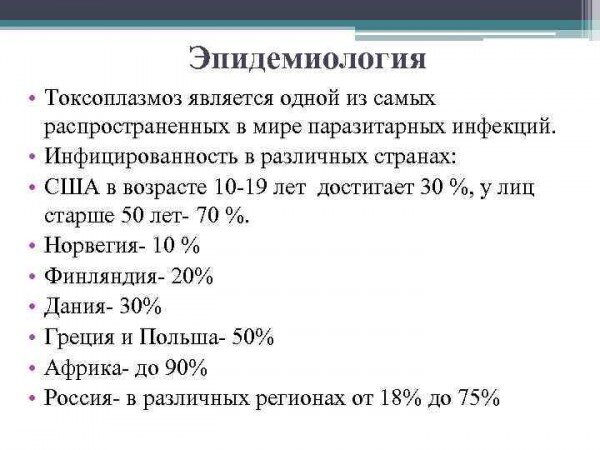 Эпидемиология

• Токсоплазмоз является одной из самых распространенных в мире паразитарных инфекций.
• Инфицированность в различных странах:
• США в возрасте 10-19 лет достигает 30 %, у лиц старше 50 лет- 70 %.
• Норвегия- 10 %
• Финляндия- 20%
• Дания- 30%
• Греция и Польша- 50%
• Африка- до 90%
• Россия- в различных регионах от 18% до 75%